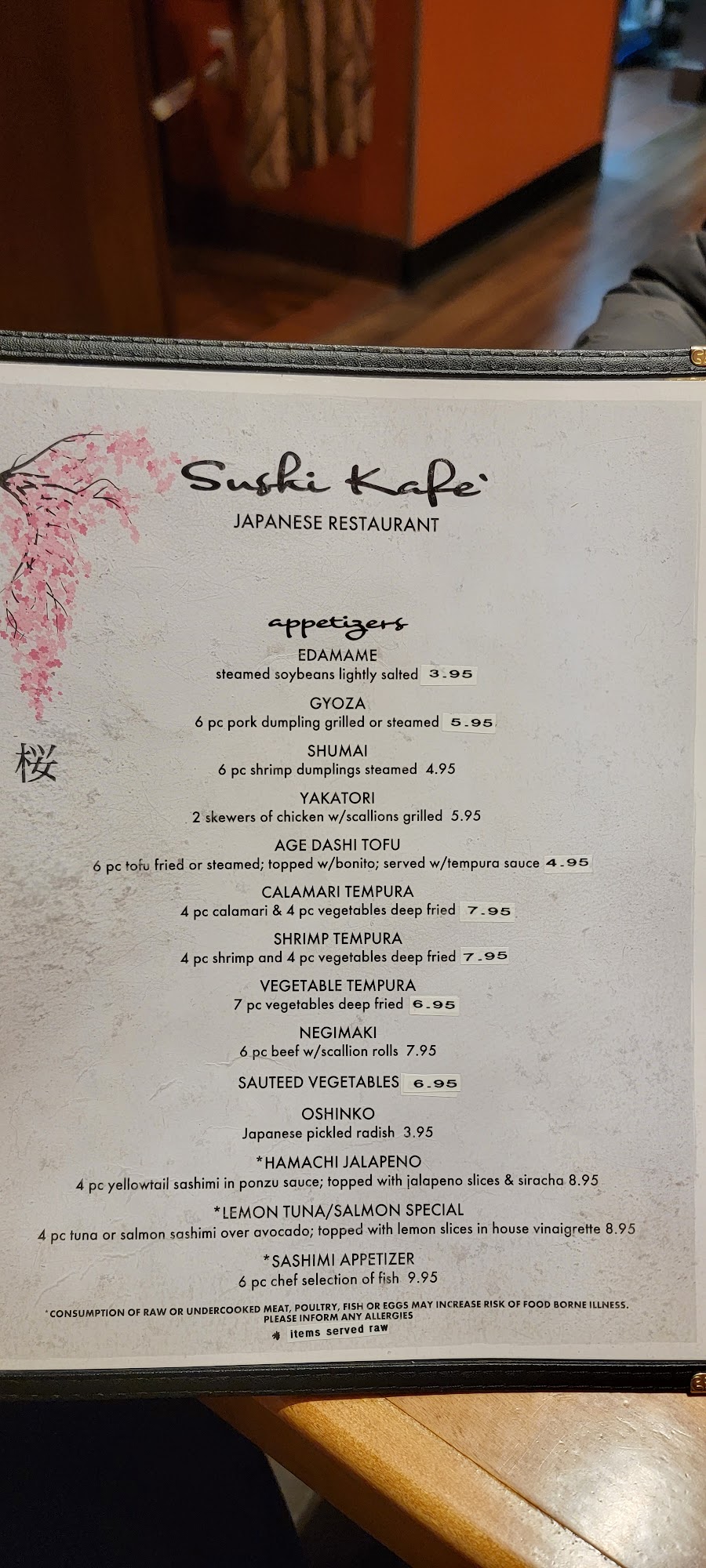 Sushi Kafe'
JAPANESE RESTAURANT

桜

appetizers

EDAMAME
steamed soybeans lightly salted 3.95

GYOZA
6 pc pork dumpling grilled or steamed 5.95

SHUMAI
6 pc shrimp dumplings steamed 4.95

YAKATORI
2 skewers of chicken w/scallions grilled 5.95

AGE DASHI TOFU
6 pc tofu fried or steamed; topped w/bonito; served w/tempura sauce 4.95

CALAMARI TEMPURA
4 pc calamari & 4 pc vegetables deep fried 7.95

SHRIMP TEMPURA
4 pc shrimp and 4 pc vegetables deep fried 7.95

VEGETABLE TEMPURA
7 pc vegetables deep fried 6.95

NEGIMAKI
6 pc beef w/scallion rolls 7.95

SAUTEED VEGETABLES 6.95

OSHINKO
Japanese pickled radish 3.95

*HAMACHI JALAPENO
4 pc yellowtail sashimi in ponzu sauce; topped with jalapeno slices & siracha 8.95

*LEMON TUNA/SALMON SPECIAL
4 pc tuna or salmon sashimi over avocado; topped with lemon slices in house vinaigrette 8.95

*SASHIMI APPETIZER
6 pc chef selection of fish 9.95

*CONSUMPTION OF RAW OR UNDERCOOKED MEAT, POULTRY, FISH OR EGGS MAY INCREASE RISK OF FOOD BORNE ILLNESS.
PLEASE INFORM ANY ALLERGIES
* items served raw